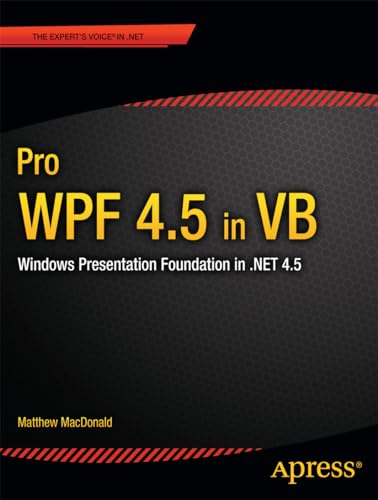 THE EXPERT'S VOICE® IN .NET

Pro
WPF 4.5 in VB

Windows Presentation Foundation in .NET 4.5

Matthew MacDonald

Apress®